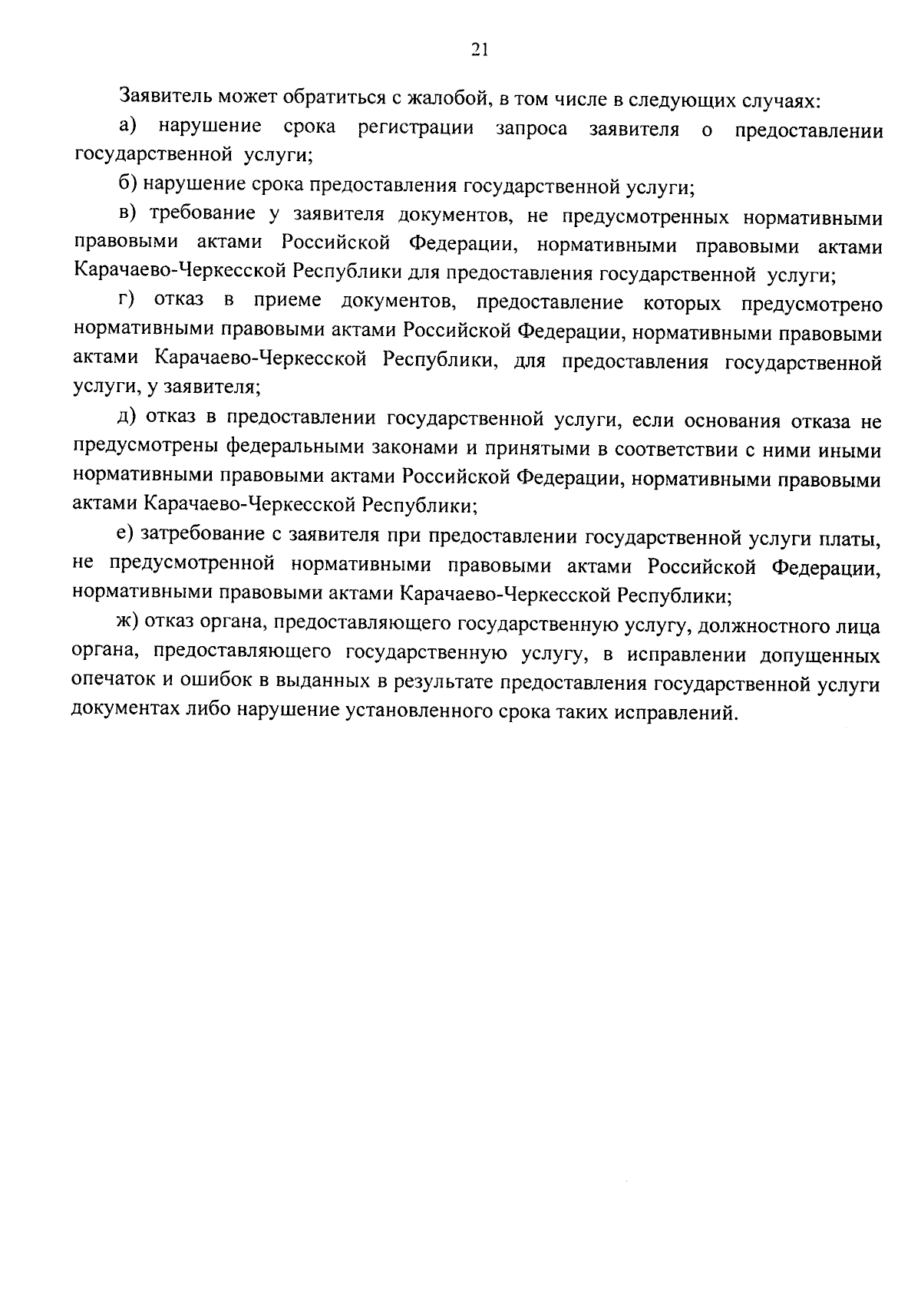 21

Заявитель может обратиться с жалобой, в том числе в следующих случаях:

а) нарушение срока регистрации запроса заявителя о предоставлении государственной услуги;

б) нарушение срока предоставления государственной услуги;

в) требование у заявителя документов, не предусмотренных нормативными правовыми актами Российской Федерации, нормативными правовыми актами Карачаево-Черкесской Республики для предоставления государственной услуги;

г) отказ в приеме документов, предоставление которых предусмотрено нормативными правовыми актами Российской Федерации, нормативными правовыми актами Карачаево-Черкесской Республики, для предоставления государственной услуги, у заявителя;

д) отказ в предоставлении государственной услуги, если основания отказа не предусмотрены федеральными законами и принятыми в соответствии с ними иными нормативными правовыми актами Российской Федерации, нормативными правовыми актами Карачаево-Черкесской Республики;

е) затребование с заявителя при предоставлении государственной услуги платы, не предусмотренной нормативными правовыми актами Российской Федерации, нормативными правовыми актами Карачаево-Черкесской Республики;

ж) отказ органа, предоставляющего государственную услугу, должностного лица органа, предоставляющего государственную услугу, в исправлении допущенных опечаток и ошибок в выданных в результате предоставления государственной услуги документах либо нарушение установленного срока таких исправлений.